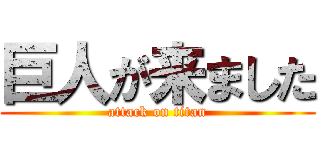 巨人が来ました
attack on titan